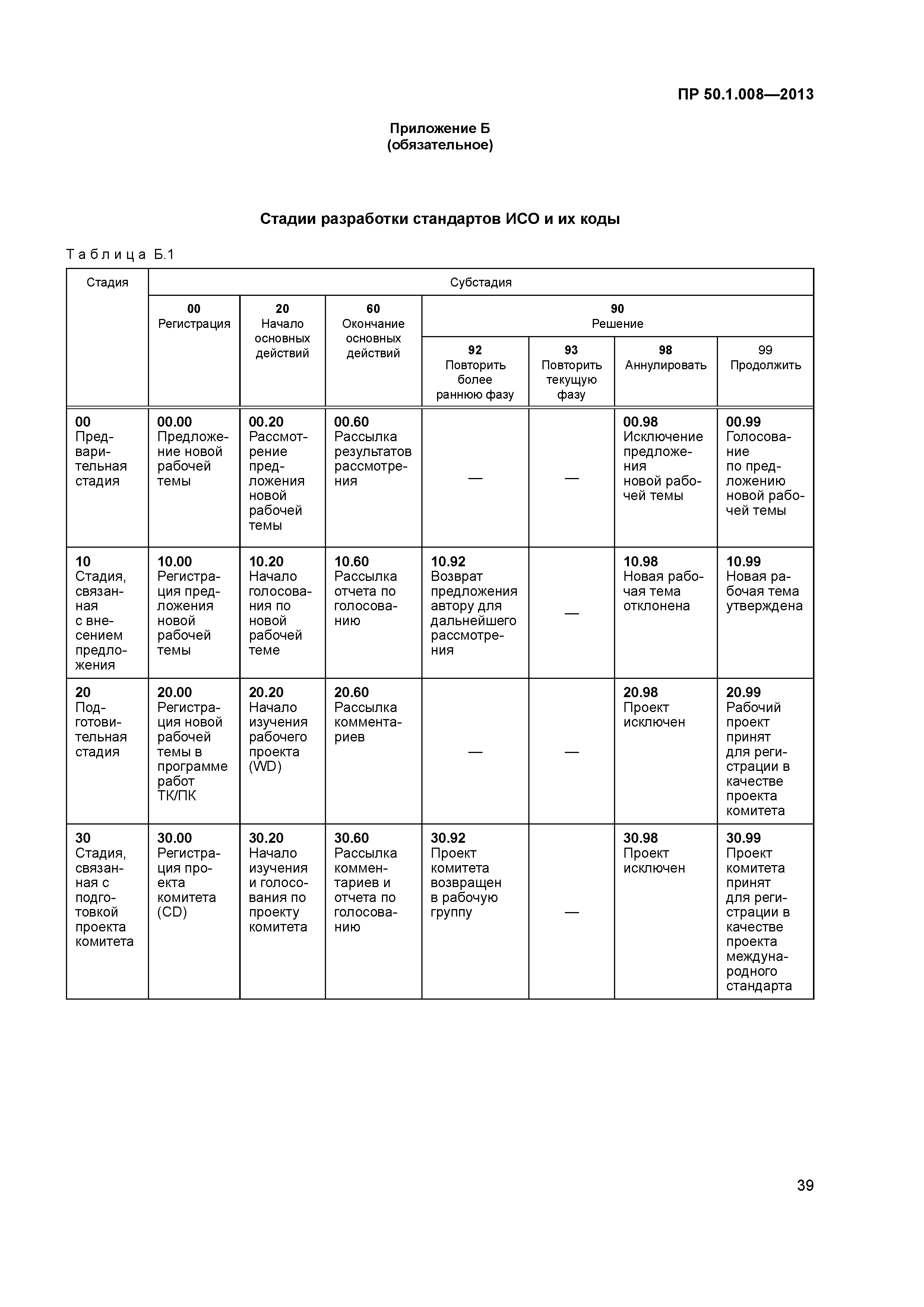 ПР 50.1.008—2013

Приложение Б
(обязательное)

Стадии разработки стандартов ИСО и их коды

Таблица Б.1

| Стадия | Субстадия | | | | | | |
|---|---|---|---|---|---|---|---|
| | 00 Регистрация | 20 Начало основных действий | 60 Окончание основных действий | 90 Решение | | | |
| | | | | 92 Повторить более раннюю фазу | 93 Повторить текущую фазу | 98 Аннулировать | 99 Продолжить |
| 00 Предварительная стадия | 00.00 Предложение новой рабочей темы | 00.20 Рассмотрение предложения новой рабочей темы | 00.60 Рассылка результатов рассмотрения | — | — | 00.98 Исключение предложения новой рабочей темы | 00.99 Голосование по предложению новой рабочей темы |
| 10 Стадия, связанная с внесением предложения | 10.00 Регистрация предложения новой рабочей темы | 10.20 Начало голосования по новой рабочей теме | 10.60 Рассылка отчета по голосованию | 10.92 Возврат предложения автору для дальнейшего рассмотрения | — | 10.98 Новая рабочая тема отклонена | 10.99 Новая рабочая тема утверждена |
| 20 Подготовительная стадия | 20.00 Регистрация новой рабочей темы в программе работ ТК/ПК | 20.20 Начало изучения рабочего проекта (WD) | 20.60 Рассылка комментариев | — | — | 20.98 Проект исключен | 20.99 Рабочий проект принят для регистрации в качестве проекта комитета |
| 30 Стадия, связанная с подготовкой проекта комитета | 30.00 Регистрация проекта комитета (CD) | 30.20 Начало изучения и голосования по проекту комитета | 30.60 Рассылка комментариев и отчета по голосованию | 30.92 Проект комитета возвращен в рабочую группу | — | 30.98 Проект исключен | 30.99 Проект комитета принят для регистрации в качестве проекта международного стандарта |

39